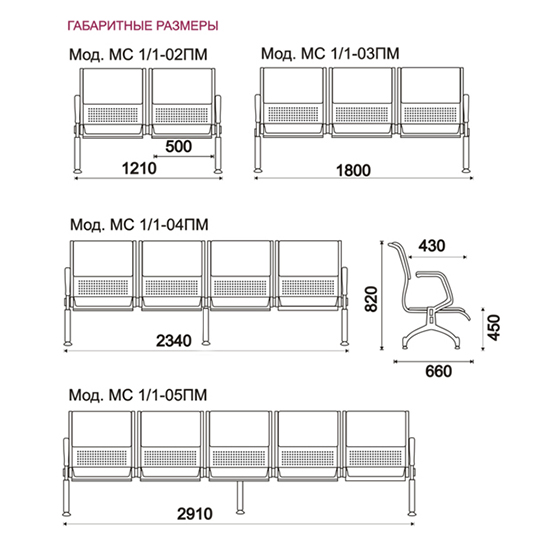 ГАБАРИТНЫЕ РАЗМЕРЫ

Мод. МС 1/1-02ПМ

500

1210

Мод. МС 1/1-03ПМ

1800

Мод. МС 1/1-04ПМ

2340

430

820

450

660

Мод. МС 1/1-05ПМ

2910